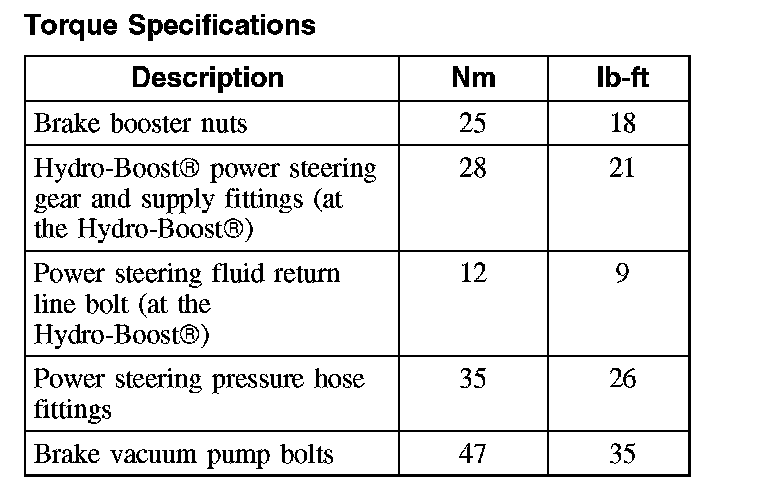 Torque Specifications

| Description | Nm | lb-ft |
|---|---|---|
| Brake booster nuts | 25 | 18 |
| Hydro-Boost® power steering gear and supply fittings (at the Hydro-Boost®) | 28 | 21 |
| Power steering fluid return line bolt (at the Hydro-Boost®) | 12 | 9 |
| Power steering pressure hose fittings | 35 | 26 |
| Brake vacuum pump bolts | 47 | 35 |